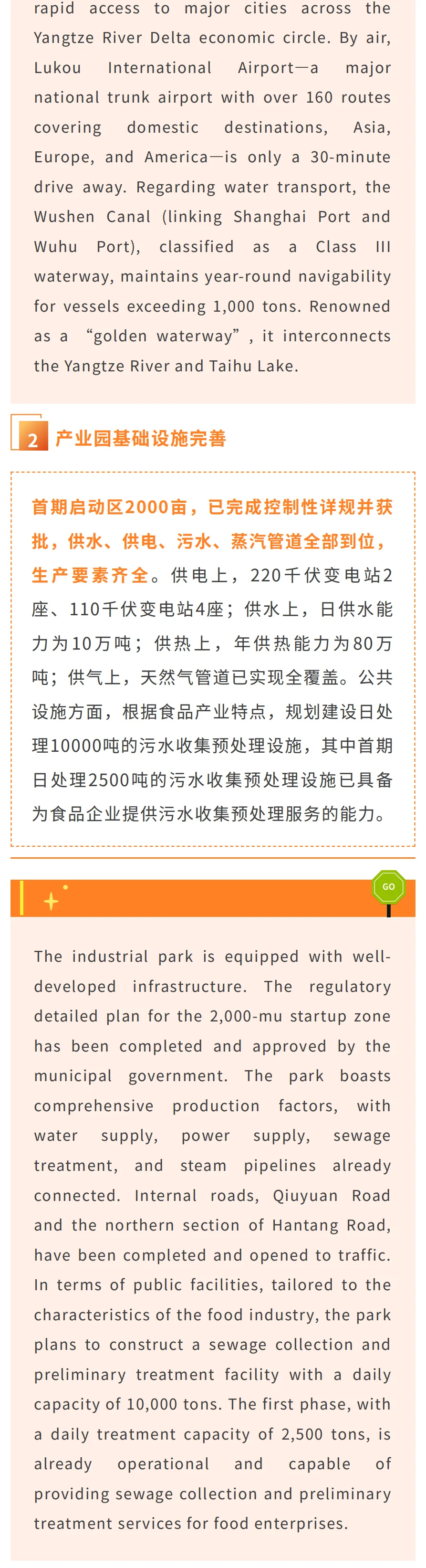 rapid access to major cities across the Yangtze River Delta economic circle. By air, Lukou International Airport—a major national trunk airport with over 160 routes covering domestic destinations, Asia, Europe, and America—is only a 30-minute drive away. Regarding water transport, the Wushen Canal (linking Shanghai Port and Wuhu Port), classified as a Class III waterway, maintains year-round navigability for vessels exceeding 1,000 tons. Renowned as a “golden waterway”, it interconnects the Yangtze River and Taihu Lake.

2 产业园基础设施完善

首期启动区2000亩，已完成控制性详规并获批，供水、供电、污水、蒸汽管道全部到位，生产要素齐全。供电上，220千伏变电站2座、110千伏变电站4座；供水上，日供水能力为10万吨；供热上，年供热能力为80万吨；供气上，天然气管道已实现全覆盖。公共设施方面，根据食品产业特点，规划建设日处理10000吨的污水收集预处理设施，其中首期日处理2500吨的污水收集预处理设施已具备为食品企业提供污水收集预处理服务的能力。

GO

The industrial park is equipped with well-developed infrastructure. The regulatory detailed plan for the 2,000-mu startup zone has been completed and approved by the municipal government. The park boasts comprehensive production factors, with water supply, power supply, sewage treatment, and steam pipelines already connected. Internal roads, Qiuyuan Road and the northern section of Hantang Road, have been completed and opened to traffic. In terms of public facilities, tailored to the characteristics of the food industry, the park plans to construct a sewage collection and preliminary treatment facility with a daily capacity of 10,000 tons. The first phase, with a daily treatment capacity of 2,500 tons, is already operational and capable of providing sewage collection and preliminary treatment services for food enterprises.